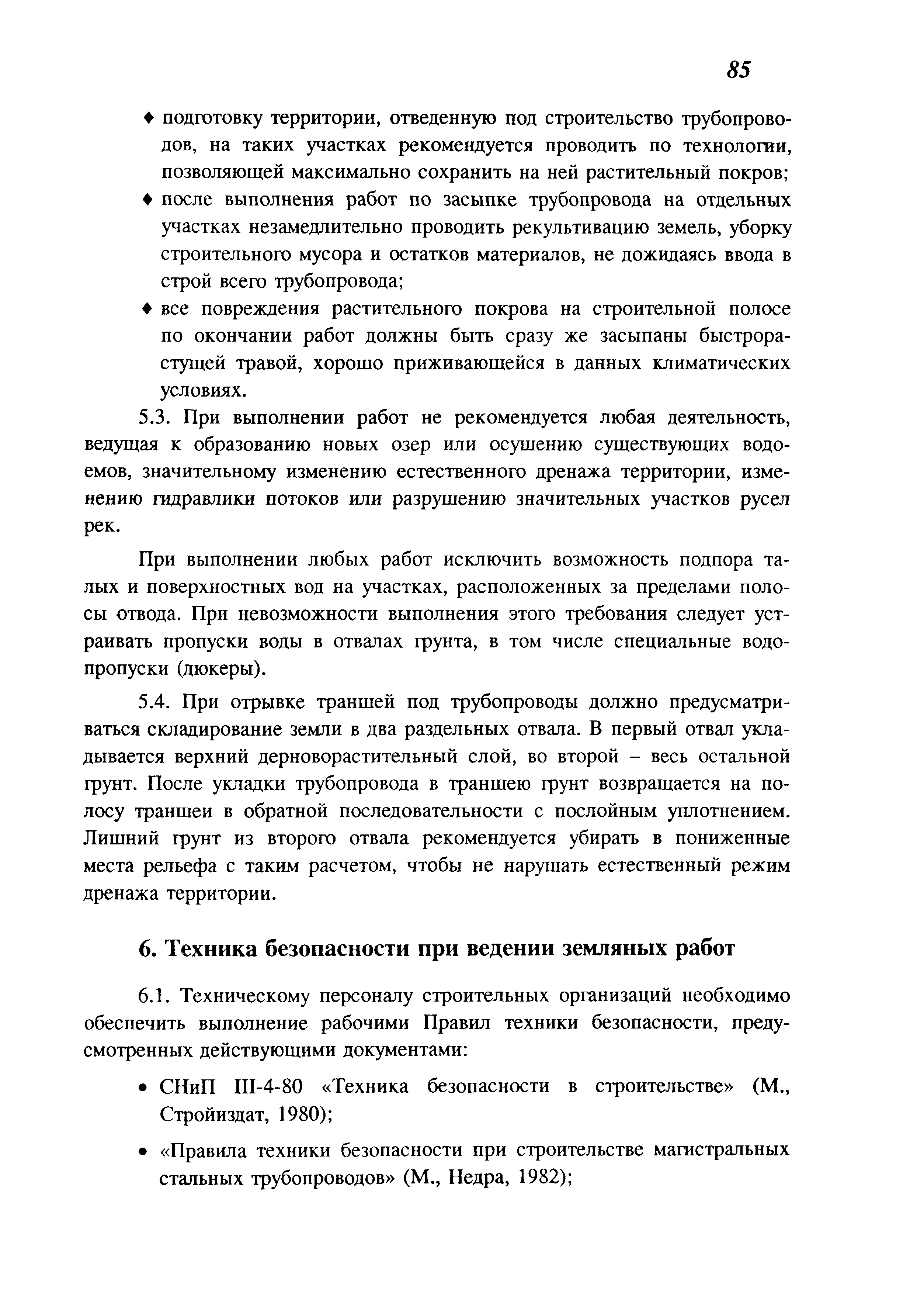 85

♦ подготовку территории, отведенную под строительство трубопроводов, на таких участках рекомендуется проводить по технологии, позволяющей максимально сохранить на ней растительный покров;
♦ после выполнения работ по засыпке трубопровода на отдельных участках незамедлительно проводить рекультивацию земель, уборку строительного мусора и остатков материалов, не дожидаясь ввода в строй всего трубопровода;
♦ все повреждения растительного покрова на строительной полосе по окончании работ должны быть сразу же засыпаны быстрорастущей травой, хорошо приживающейся в данных климатических условиях.

5.3. При выполнении работ не рекомендуется любая деятельность, ведущая к образованию новых озер или осушению существующих водоемов, значительному изменению естественного дренажа территории, изменению гидравлики потоков или разрушению значительных участков русел рек.

При выполнении любых работ исключить возможность подпора талых и поверхностных вод на участках, расположенных за пределами полосы отвода. При невозможности выполнения этого требования следует устраивать пропуски воды в отвалах грунта, в том числе специальные водопропуски (дюкеры).

5.4. При отрывке траншей под трубопроводы должно предусматриваться складирование земли в два раздельных отвала. В первый отвал укладывается верхний дерноворастительный слой, во второй – весь остальной грунт. После укладки трубопровода в траншею грунт возвращается на полосу траншеи в обратной последовательности с послойным уплотнением. Лишний грунт из второго отвала рекомендуется убирать в пониженные места рельефа с таким расчетом, чтобы не нарушать естественный режим дренажа территории.

6. Техника безопасности при ведении земляных работ

6.1. Техническому персоналу строительных организаций необходимо обеспечить выполнение рабочими Правил техники безопасности, предусмотренных действующими документами:

• СНиП III-4-80 «Техника безопасности в строительстве» (М., Стройиздат, 1980);

• «Правила техники безопасности при строительстве магистральных стальных трубопроводов» (М., Недра, 1982);